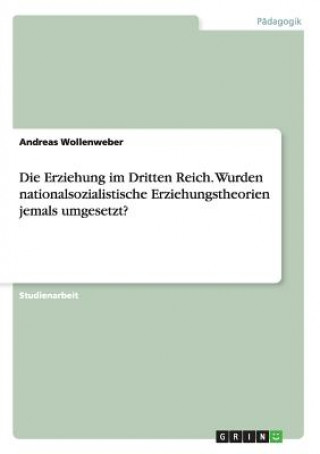 Pädagogik

Andreas Wollenweber

Die Erziehung im Dritten Reich. Wurden nationalsozialistische Erziehungstheorien jemals umgesetzt?

Studienarbeit

GRIN